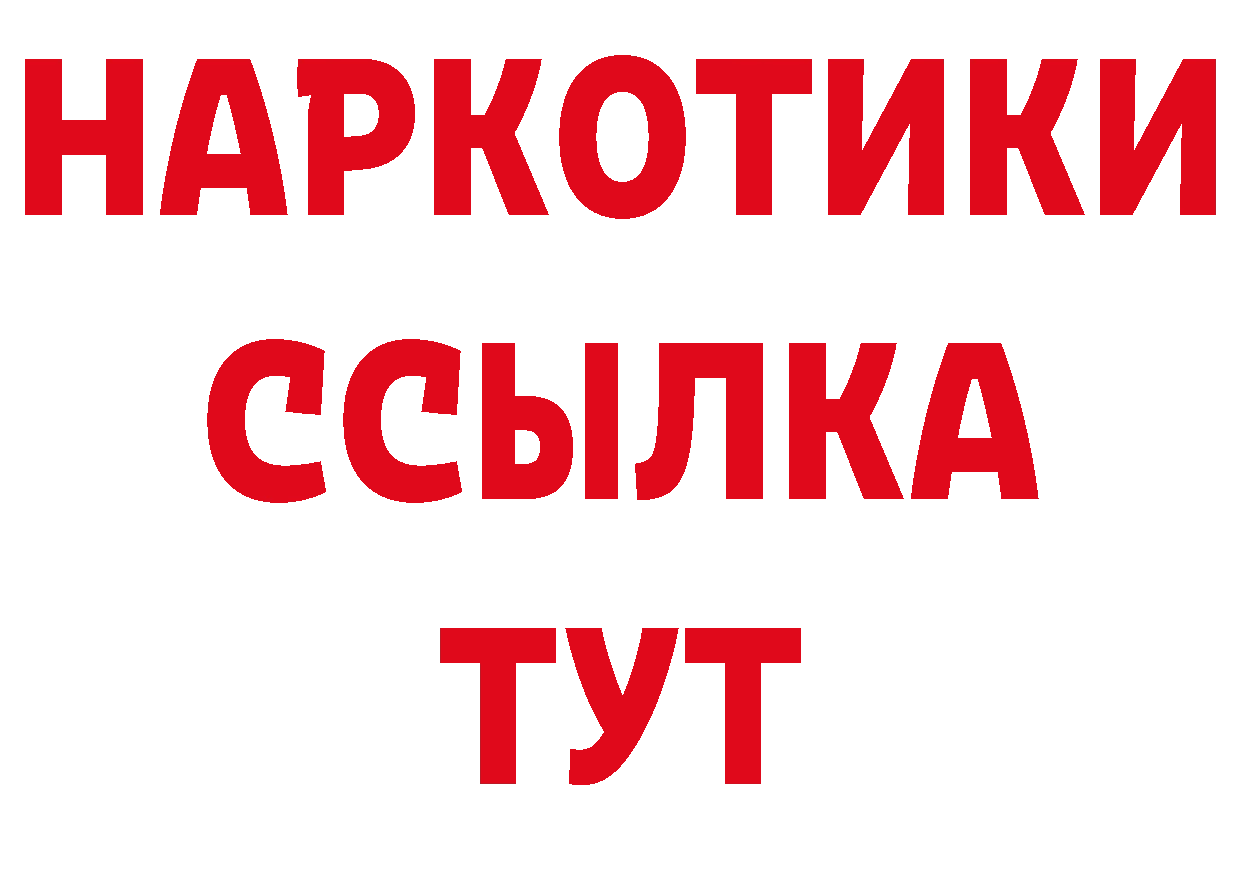 НАРКОТИКИ
ССЫЛКА
ТУТ